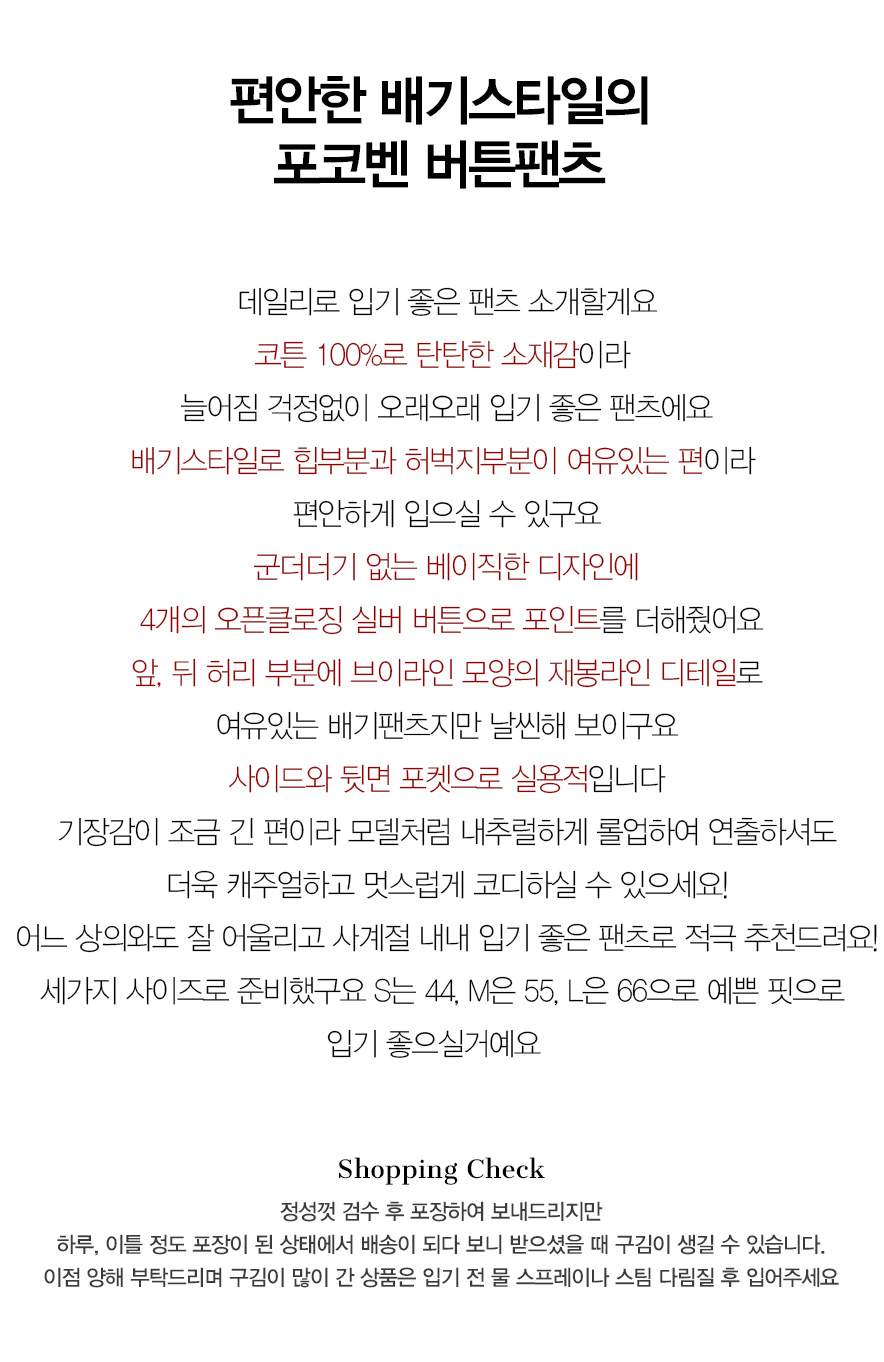 편안한 배기스타일의
포코벤 버튼팬츠

데일리로 입기 좋은 팬츠 소개할게요
코튼 100%로 탄탄한 소재감이라
늘어짐 걱정없이 오래오래 입기 좋은 팬츠에요
배기스타일로 힙부분과 허벅지부분이 여유있는 편이라
편안하게 입으실 수 있구요
군더더기 없는 베이직한 디자인에
4개의 오픈클로징 실버 버튼으로 포인트를 더해줬어요
앞, 뒤 허리 부분에 브이라인 모양의 재봉라인 디테일로
여유있는 배기팬츠지만 날씬해 보이구요
사이드와 뒷면 포켓으로 실용적입니다
기장감이 조금 긴 편이라 모델처럼 내추럴하게 롤업하여 연출하셔도
더욱 캐주얼하고 멋스럽게 코디하실 수 있으세요!
어느 상의와도 잘 어울리고 사계절 내내 입기 좋은 팬츠로 적극 추천드려요!
세가지 사이즈로 준비했구요 S는 44, M은 55, L은 66으로 예쁜 핏으로
입기 좋으실거예요

Shopping Check
정성껏 검수 후 포장하여 보내드리지만
하루, 이틀 정도 포장이 된 상태에서 배송이 되다 보니 받으셨을 때 구김이 생길 수 있습니다.
이점 양해 부탁드리며 구김이 많이 간 상품은 입기 전 물 스프레이나 스팀 다림질 후 입어주세요